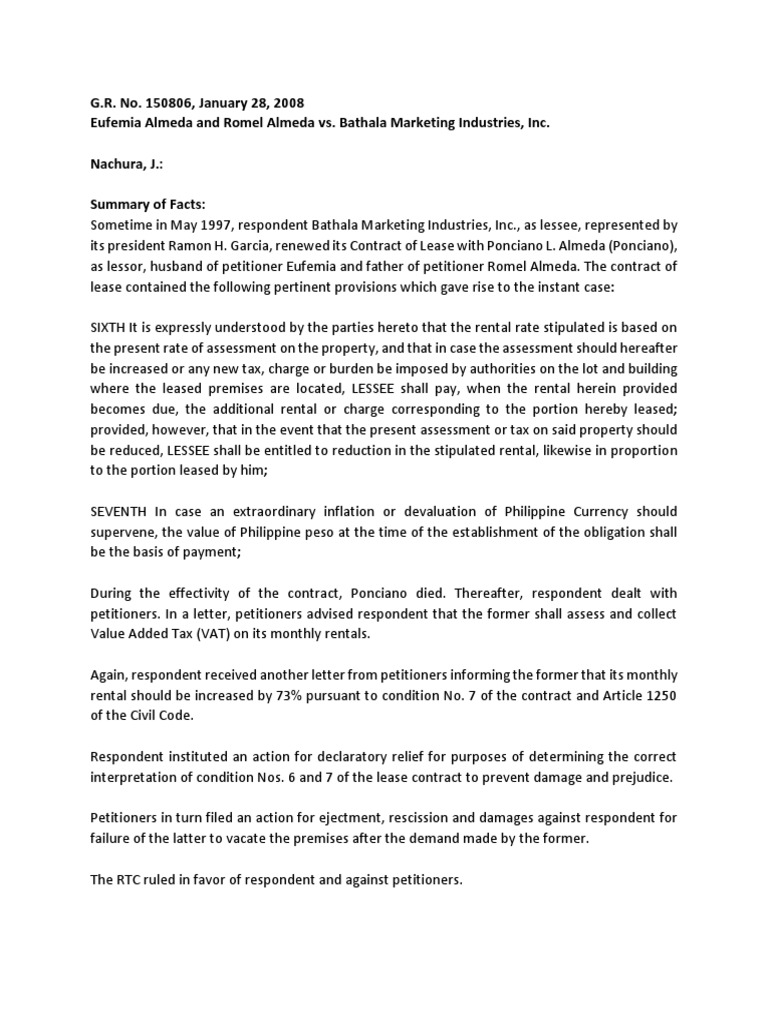 G.R. No. 150806, January 28, 2008
Eufemia Almeda and Romel Almeda vs. Bathala Marketing Industries, Inc.

Nachura, J.:

Summary of Facts:
Sometime in May 1997, respondent Bathala Marketing Industries, Inc., as lessee, represented by its president Ramon H. Garcia, renewed its Contract of Lease with Ponciano L. Almeda (Ponciano), as lessor, husband of petitioner Eufemia and father of petitioner Romel Almeda. The contract of lease contained the following pertinent provisions which gave rise to the instant case:

SIXTH It is expressly understood by the parties hereto that the rental rate stipulated is based on the present rate of assessment on the property, and that in case the assessment should hereafter be increased or any new tax, charge or burden be imposed by authorities on the lot and building where the leased premises are located, LESSEE shall pay, when the rental herein provided becomes due, the additional rental or charge corresponding to the portion hereby leased; provided, however, that in the event that the present assessment or tax on said property should be reduced, LESSEE shall be entitled to reduction in the stipulated rental, likewise in proportion to the portion leased by him;

SEVENTH In case an extraordinary inflation or devaluation of Philippine Currency should supervene, the value of Philippine peso at the time of the establishment of the obligation shall be the basis of payment;

During the effectivity of the contract, Ponciano died. Thereafter, respondent dealt with petitioners. In a letter, petitioners advised respondent that the former shall assess and collect Value Added Tax (VAT) on its monthly rentals.

Again, respondent received another letter from petitioners informing the former that its monthly rental should be increased by 73% pursuant to condition No. 7 of the contract and Article 1250 of the Civil Code.

Respondent instituted an action for declaratory relief for purposes of determining the correct interpretation of condition Nos. 6 and 7 of the lease contract to prevent damage and prejudice.

Petitioners in turn filed an action for ejectment, rescission and damages against respondent for failure of the latter to vacate the premises after the demand made by the former.

The RTC ruled in favor of respondent and against petitioners.